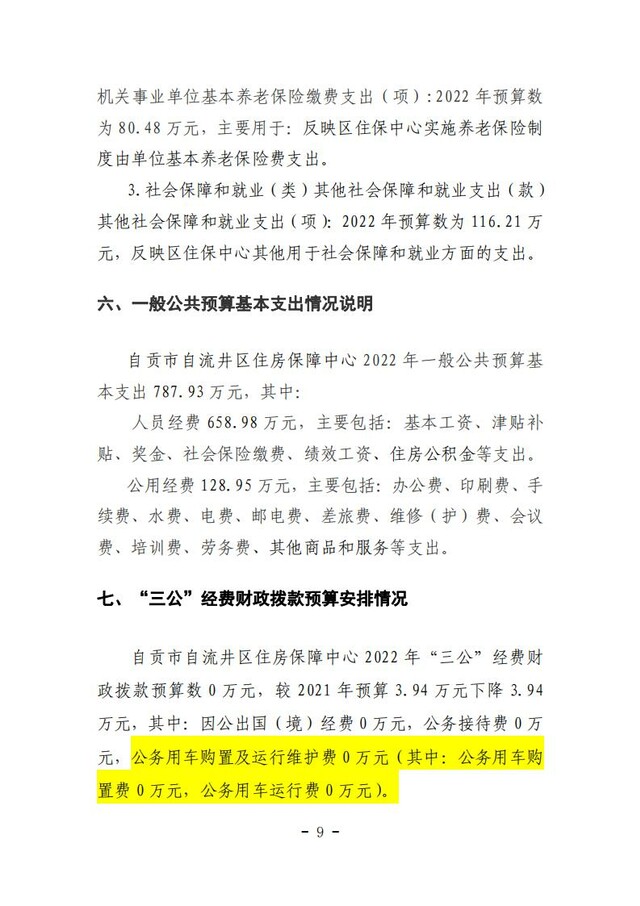 机关事业单位基本养老保险缴费支出（项）：2022 年预算数为 80.48 万元，主要用于：反映区住保中心实施养老保险制度由单位基本养老保险费支出。

3.社会保障和就业（类）其他社会保障和就业支出（款）其他社会保障和就业支出（项）：2022 年预算数为 116.21 万元，反映区住保中心其他用于社会保障和就业方面的支出。

六、一般公共预算基本支出情况说明

自贡市自流井区住房保障中心 2022 年一般公共预算基本支出 787.93 万元，其中：

人员经费 658.98 万元，主要包括：基本工资、津贴补贴、奖金、社会保险缴费、绩效工资、住房公积金等支出。

公用经费 128.95 万元，主要包括：办公费、印刷费、手续费、水费、电费、邮电费、差旅费、维修（护）费、会议费、培训费、劳务费、其他商品和服务等支出。

七、“三公”经费财政拨款预算安排情况

自贡市自流井区住房保障中心 2022 年“三公”经费财政拨款预算数 0 万元，较 2021 年预算 3.94 万元下降 3.94 万元，其中：因公出国（境）经费 0 万元，公务接待费 0 万元，公务用车购置及运行维护费 0 万元（其中：公务用车购置费 0 万元，公务用车运行费 0 万元）。

- 9 -